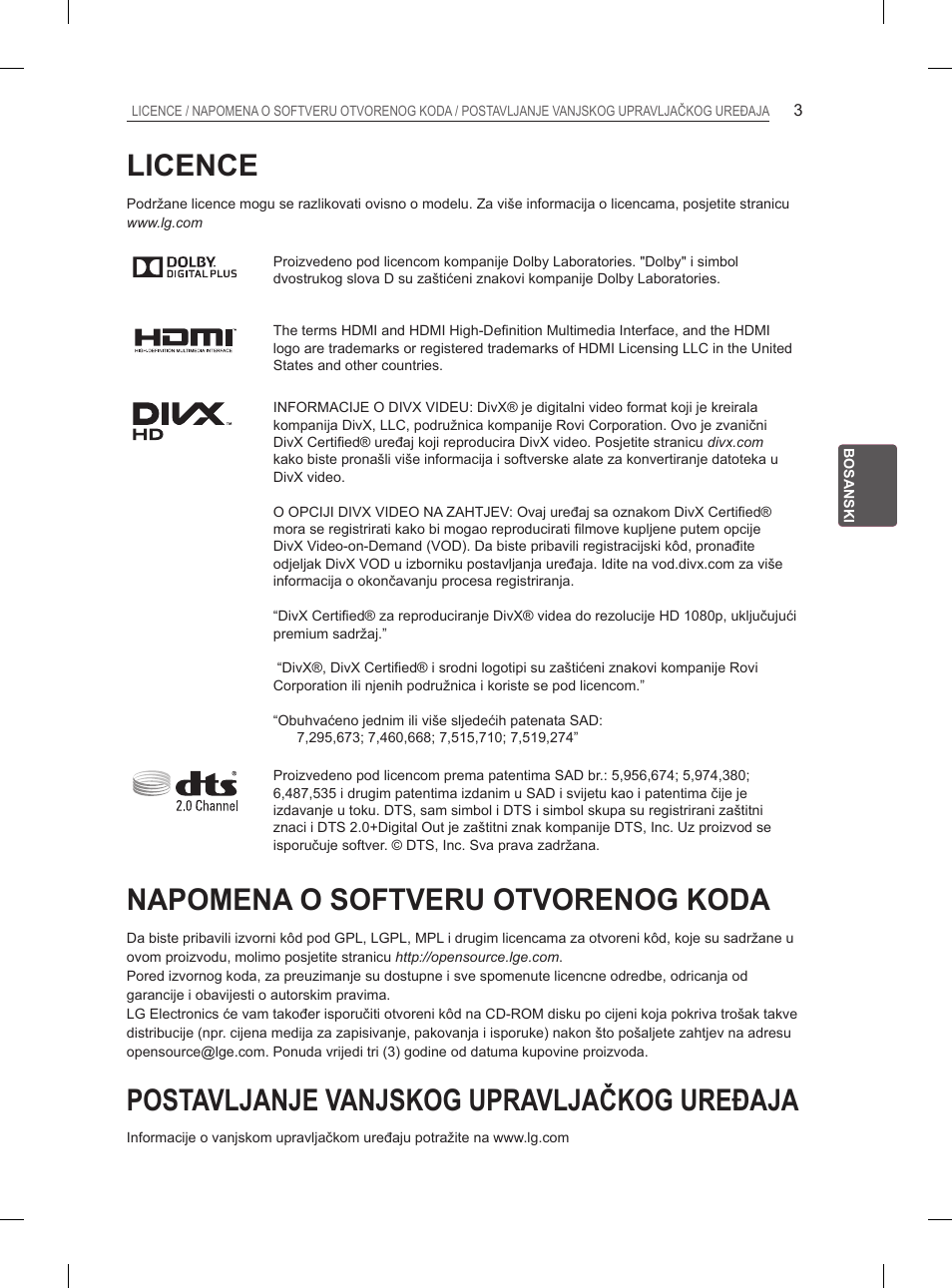 LICENCE / NAPOMENA O SOFTVERU OTVORENOG KODA / POSTAVLJANJE VANJSKOG UPRAVLJAČKOG UREĐAJA 3

LICENCE

Podržane licence mogu se razlikovati ovisno o modelu. Za više informacija o licencama, posjetite stranicu www.lg.com

DOLBY. DIGITAL PLUS

Proizvedeno pod licencom kompanije Dolby Laboratories. "Dolby" i simbol dvostrukog slova D su zaštićeni znakovi kompanije Dolby Laboratories.

HDMI HIGH-DEFINITION MULTIMEDIA INTERFACE

The terms HDMI and HDMI High-Definition Multimedia Interface, and the HDMI logo are trademarks or registered trademarks of HDMI Licensing LLC in the United States and other countries.

DIVX HD

INFORMACIJE O DIVX VIDEU: DivX® je digitalni video format koji je kreirala kompanija DivX, LLC, podružnica kompanije Rovi Corporation. Ovo je zvanični DivX Certified® uređaj koji reproducira DivX video. Posjetite stranicu divx.com kako biste pronašli više informacija i softverske alate za konvertiranje datoteka u DivX video.

O OPCIJI DIVX VIDEO NA ZAHTJEV: Ovaj uređaj sa oznakom DivX Certified® mora se registrirati kako bi mogao reproducirati filmove kupljene putem opcije DivX Video-on-Demand (VOD). Da biste pribavili registracijski kôd, pronađite odjeljak DivX VOD u izborniku postavljanja uređaja. Idite na vod.divx.com za više informacija o okončavanju procesa registriranja.

“DivX Certified® za reproduciranje DivX® videa do rezolucije HD 1080p, uključujući premium sadržaj.”

“DivX®, DivX Certified® i srodni logotipi su zaštićeni znakovi kompanije Rovi Corporation ili njenih podružnica i koriste se pod licencom.”

“Obuhvaćeno jednim ili više sljedećih patenata SAD:
7,295,673; 7,460,668; 7,515,710; 7,519,274”

dts 2.0 Channel

Proizvedeno pod licencom prema patentima SAD br.: 5,956,674; 5,974,380; 6,487,535 i drugim patentima izdanim u SAD i svijetu kao i patentima čije je izdavanje u toku. DTS, sam simbol i DTS i simbol skupa su registrirani zaštitni znaci i DTS 2.0+Digital Out je zaštitni znak kompanije DTS, Inc. Uz proizvod se isporučuje softver. © DTS, Inc. Sva prava zadržana.

NAPOMENA O SOFTVERU OTVORENOG KODA

Da biste pribavili izvorni kôd pod GPL, LGPL, MPL i drugim licencama za otvoreni kôd, koje su sadržane u ovom proizvodu, molimo posjetite stranicu http://opensource.lge.com.
Pored izvornog koda, za preuzimanje su dostupne i sve spomenute licencne odredbe, odricanja od garancije i obavijesti o autorskim pravima.
LG Electronics će vam također isporučiti otvoreni kôd na CD-ROM disku po cijeni koja pokriva trošak takve distribucije (npr. cijena medija za zapisivanje, pakovanja i isporuke) nakon što pošaljete zahtjev na adresu opensource@lge.com. Ponuda vrijedi tri (3) godine od datuma kupovine proizvoda.

POSTAVLJANJE VANJSKOG UPRAVLJAČKOG UREĐAJA

Informacije o vanjskom upravljačkom uređaju potražite na www.lg.com

BOSANSKI